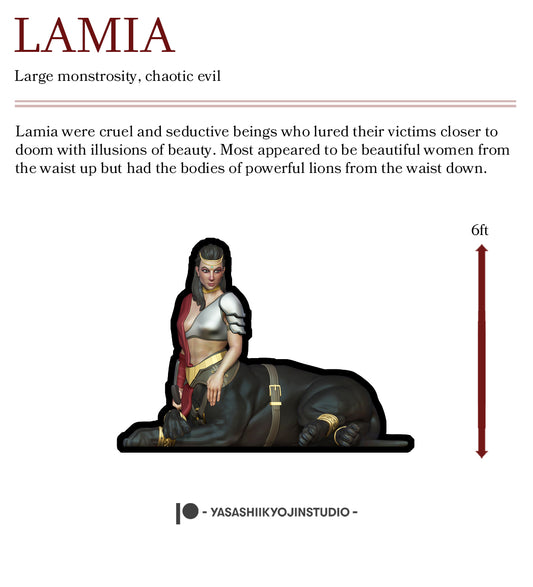 LAMIA

Large monstrosity, chaotic evil

Lamia were cruel and seductive beings who lured their victims closer to doom with illusions of beauty. Most appeared to be beautiful women from the waist up but had the bodies of powerful lions from the waist down.

6ft

- YASASHIIKYOJINSTUDIO -